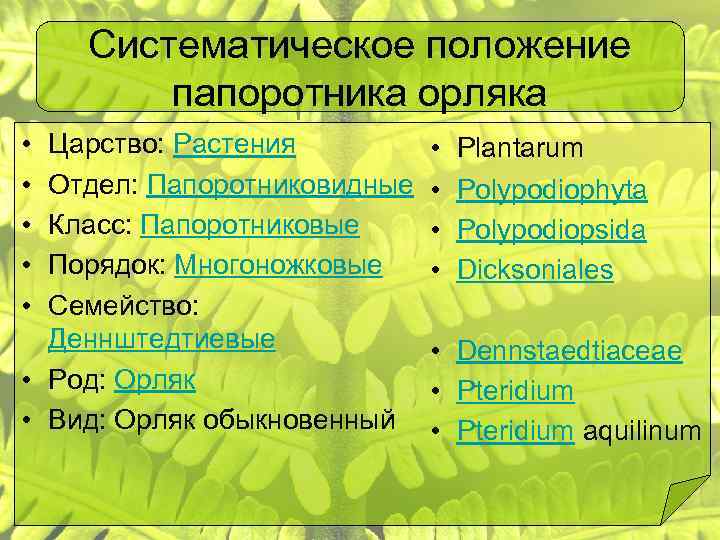 Систематическое положение папоротника орляка

• Царство: Растения
• Отдел: Папоротниковидные
• Класс: Папоротниковые
• Порядок: Многоножковые
• Семейство: Деннштедтиевые
• Род: Орляк
• Вид: Орляк обыкновенный

• Plantarum
• Polypodiophyta
• Polypodiopsida
• Dicksoniales
• Dennstaedtiaceae
• Pteridium
• Pteridium aquilinum